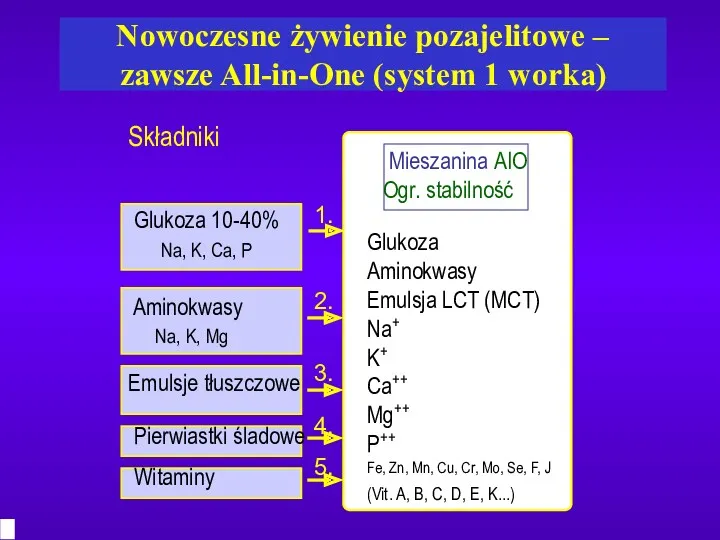 Nowoczesne żywienie pozajelitowe – zawsze All-in-One (system 1 worka)

Składniki

Glukoza 10-40%
Na, K, Ca, P

Aminokwasy
Na, K, Mg

Emulsje tłuszczowe

Pierwiastki śladowe

Witaminy

1.
2.
3.
4.
5.

Mieszanina AIO
Ogr. stabilność

Glukoza
Aminokwasy
Emulsja LCT (MCT)
$Na^{+}$
$K^{+}$
$Ca^{++}$
$Mg^{++}$
$P^{++}$
Fe, Zn, Mn, Cu, Cr, Mo, Se, F, J
(Vit. A, B, C, D, E, K...)